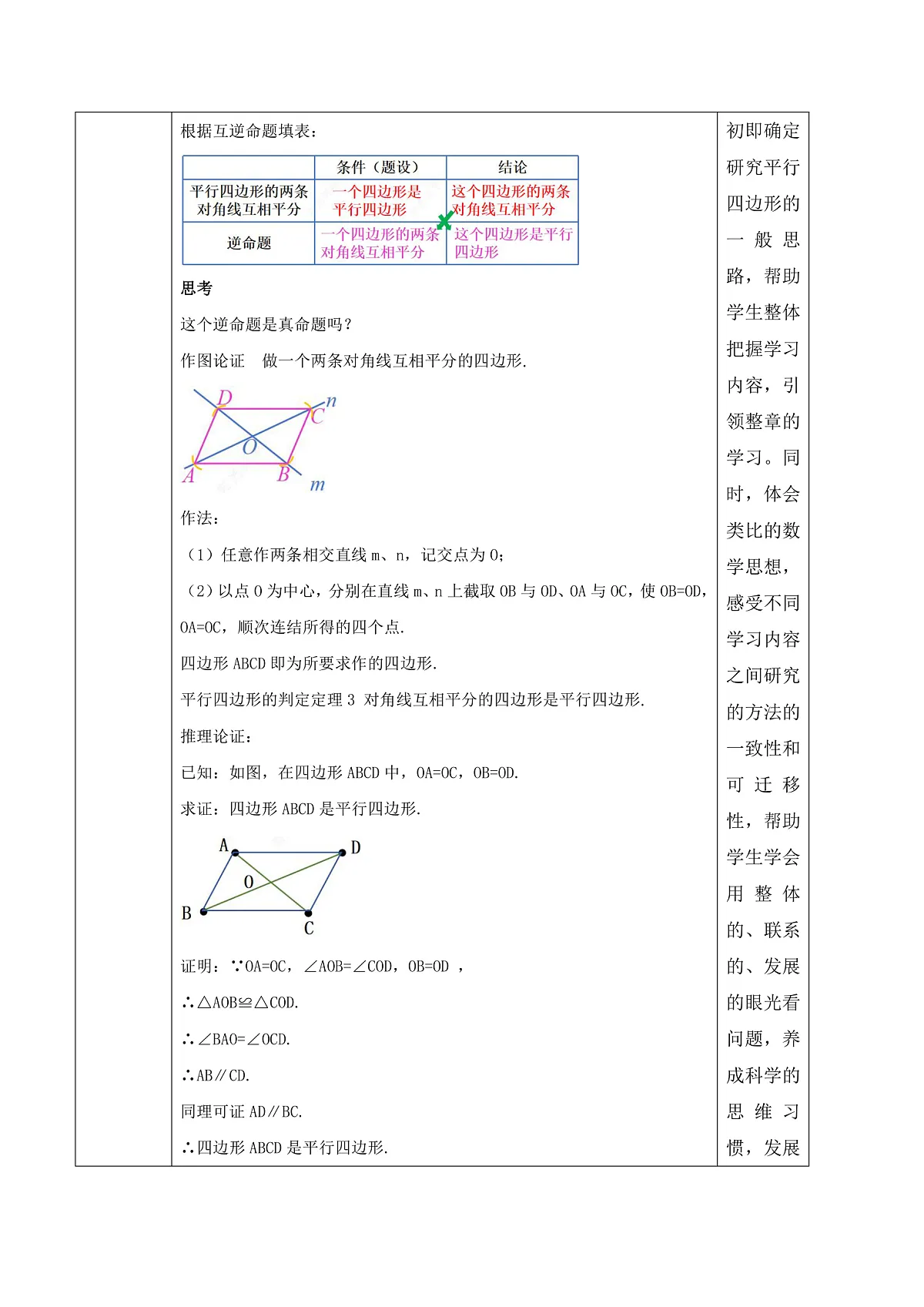 根据互逆命题填表：

|  | 条件（题设） | 结论 |
|---|---|---|
| 平行四边形的两条对角线互相平分 | 一个四边形是平行四边形 | 这个四边形的两条对角线互相平分 |
| 逆命题 | 一个四边形的两条对角线互相平分 | 这个四边形是平行四边形 |

思考

这个逆命题是真命题吗？

作图论证　做一个两条对角线互相平分的四边形.

D n C O A B m

作法：

（1）任意作两条相交直线 m、n，记交点为 O；

（2）以点 O 为中心，分别在直线 m、n 上截取 OB 与 OD、OA 与 OC，使 OB=OD，OA=OC，顺次连结所得的四个点.

四边形 ABCD 即为所要求作的四边形.

平行四边形的判定定理 3 对角线互相平分的四边形是平行四边形.

推理论证：

已知：如图，在四边形 ABCD 中，OA=OC，OB=OD.

求证：四边形 ABCD 是平行四边形.

A D O B C

证明：∵OA=OC，∠AOB=∠COD，OB=OD ，

∴△AOB≌△COD.

∴∠BAO=∠OCD.

∴AB∥CD.

同理可证 AD∥BC.

∴四边形 ABCD 是平行四边形.

初即确定研究平行四边形的一般思路，帮助学生整体把握学习内容，引领整章的学习。同时，体会类比的数学思想，感受不同学习内容之间研究的方法的一致性和可迁移性，帮助学生学会用整体的、联系的、发展的眼光看问题，养成科学的思维习惯，发展